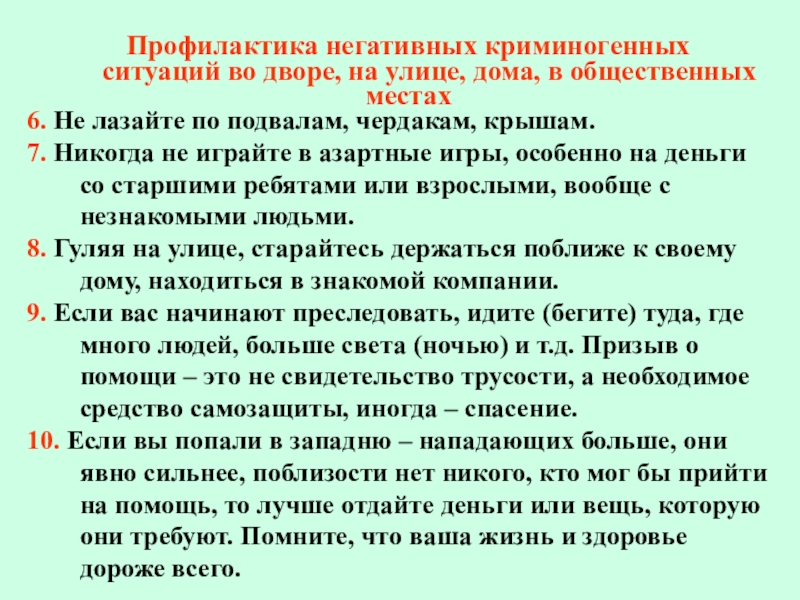 Профилактика негативных криминогенных ситуаций во дворе, на улице, дома, в общественных местах

6. Не лазайте по подвалам, чердакам, крышам.

7. Никогда не играйте в азартные игры, особенно на деньги со старшими ребятами или взрослыми, вообще с незнакомыми людьми.

8. Гуляя на улице, старайтесь держаться поближе к своему дому, находиться в знакомой компании.

9. Если вас начинают преследовать, идите (бегите) туда, где много людей, больше света (ночью) и т.д. Призыв о помощи – это не свидетельство трусости, а необходимое средство самозащиты, иногда – спасение.

10. Если вы попали в западню – нападающих больше, они явно сильнее, поблизости нет никого, кто мог бы прийти на помощь, то лучше отдайте деньги или вещь, которую они требуют. Помните, что ваша жизнь и здоровье дороже всего.